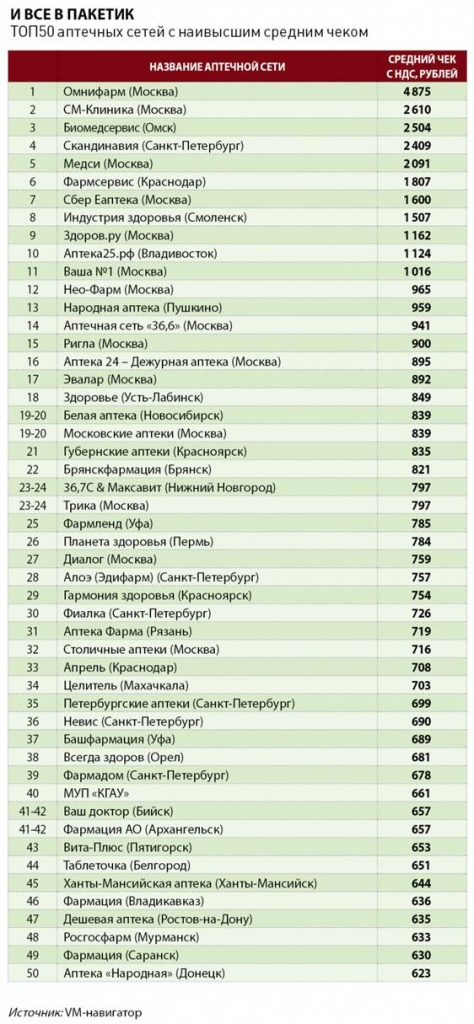 И ВСЕ В ПАКЕТИК
ТОП50 аптечных сетей с наивысшим средним чеком

|  | НАЗВАНИЕ АПТЕЧНОЙ СЕТИ | СРЕДНИЙ ЧЕК С НДС, РУБЛЕЙ |
|---|---|---|
| 1 | Омнифарм (Москва) | 4 875 |
| 2 | СМ-Клиника (Москва) | 2 610 |
| 3 | Биомедсервис (Омск) | 2 504 |
| 4 | Скандинавия (Санкт-Петербург) | 2 409 |
| 5 | Медси (Москва) | 2 091 |
| 6 | Фармсервис (Краснодар) | 1 807 |
| 7 | Сбер Еаптека (Москва) | 1 600 |
| 8 | Индустрия здоровья (Смоленск) | 1 507 |
| 9 | Здоров.ру (Москва) | 1 162 |
| 10 | Аптека25.рф (Владивосток) | 1 124 |
| 11 | Ваша №1 (Москва) | 1 016 |
| 12 | Нео-Фарм (Москва) | 965 |
| 13 | Народная аптека (Пушкино) | 959 |
| 14 | Аптечная сеть «36,6» (Москва) | 941 |
| 15 | Ригла (Москва) | 900 |
| 16 | Аптека 24 – Дежурная аптека (Москва) | 895 |
| 17 | Эвалар (Москва) | 892 |
| 18 | Здоровье (Усть-Лабинск) | 849 |
| 19-20 | Белая аптека (Новосибирск) | 839 |
| 19-20 | Московские аптеки (Москва) | 839 |
| 21 | Губернские аптеки (Красноярск) | 835 |
| 22 | Брянскфармация (Брянск) | 821 |
| 23-24 | 36,7С & Максавит (Нижний Новгород) | 797 |
| 23-24 | Трика (Москва) | 797 |
| 25 | Фармленд (Уфа) | 785 |
| 26 | Планета здоровья (Пермь) | 784 |
| 27 | Диалог (Москва) | 759 |
| 28 | Алоэ (Эдифарм) (Санкт-Петербург) | 757 |
| 29 | Гармония здоровья (Красноярск) | 754 |
| 30 | Фиалка (Санкт-Петербург) | 726 |
| 31 | Аптека Фарма (Рязань) | 719 |
| 32 | Столичные аптеки (Москва) | 716 |
| 33 | Апрель (Краснодар) | 708 |
| 34 | Целитель (Махачкала) | 703 |
| 35 | Петербургские аптеки (Санкт-Петербург) | 699 |
| 36 | Невис (Санкт-Петербург) | 690 |
| 37 | Башфармация (Уфа) | 689 |
| 38 | Всегда здоров (Орел) | 681 |
| 39 | Фармадом (Санкт-Петербург) | 678 |
| 40 | МУП «КГАУ» | 661 |
| 41-42 | Ваш доктор (Бийск) | 657 |
| 41-42 | Фармация АО (Архангельск) | 657 |
| 43 | Вита-Плюс (Пятигорск) | 653 |
| 44 | Таблеточка (Белгород) | 651 |
| 45 | Ханты-Мансийская аптека (Ханты-Мансийск) | 644 |
| 46 | Фармация (Владикавказ) | 636 |
| 47 | Дешевая аптека (Ростов-на-Дону) | 635 |
| 48 | Росгосфарм (Мурманск) | 633 |
| 49 | Фармация (Саранск) | 630 |
| 50 | Аптека «Народная» (Донецк) | 623 |

Источник: VM-навигатор